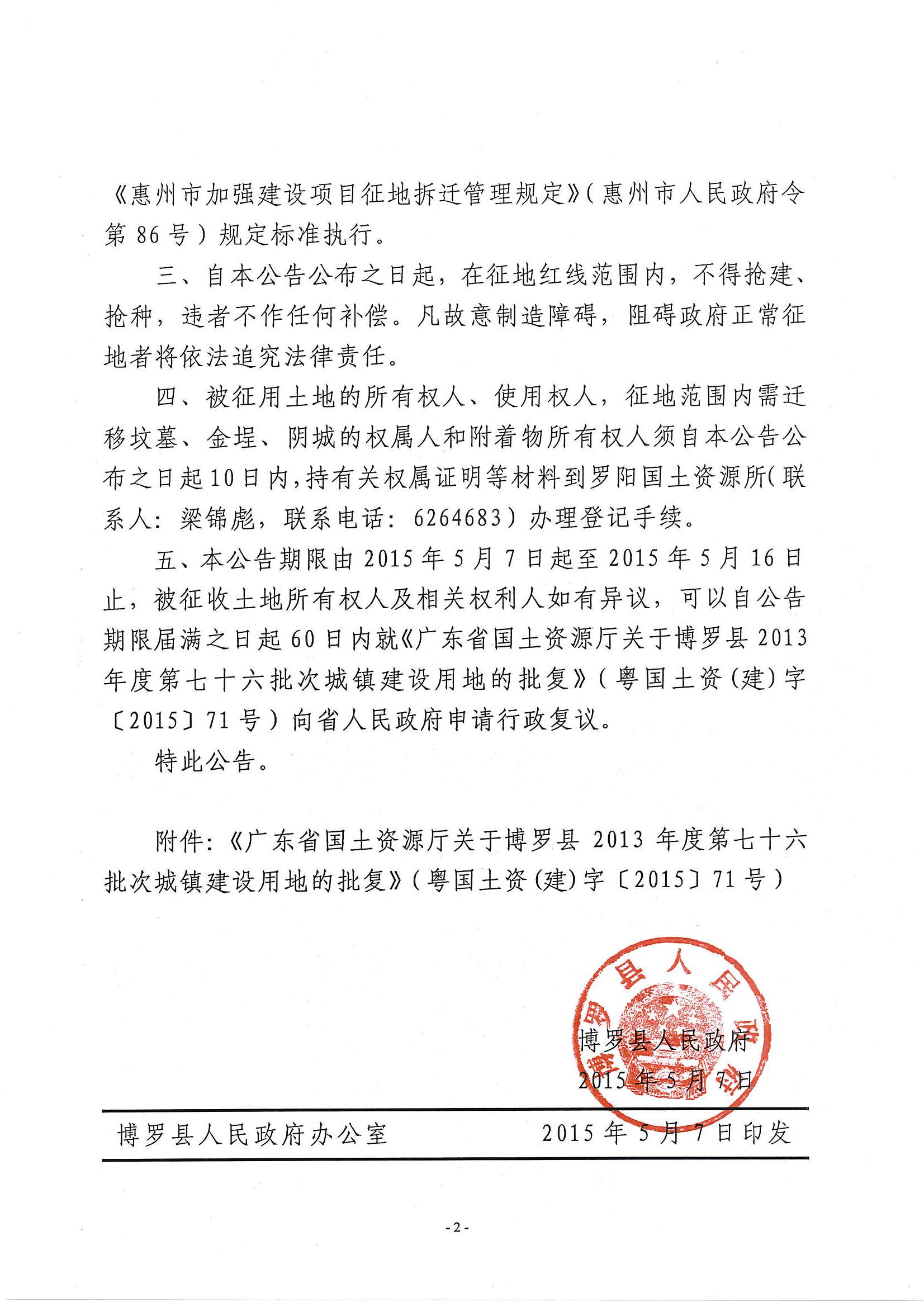 《惠州市加强建设项目征地拆迁管理规定》（惠州市人民政府令第 86 号）规定标准执行。

三、自本公告公布之日起，在征地红线范围内，不得抢建、抢种，违者不作任何补偿。凡故意制造障碍，阻碍政府正常征地者将依法追究法律责任。

四、被征用土地的所有权人、使用权人，征地范围内需迁移坟墓、金埕、阴城的权属人和附着物所有权人须自本公告公布之日起10日内，持有关权属证明等材料到罗阳国土资源所（联系人：梁锦彪，联系电话：6264683）办理登记手续。

五、本公告期限由 2015 年 5 月 7 日起至 2015 年 5 月 16 日止，被征收土地所有权人及相关权利人如有异议，可以自公告期限届满之日起 60 日内就《广东省国土资源厅关于博罗县 2013 年度第七十六批次城镇建设用地的批复》（粤国土资（建）字〔2015〕71 号）向省人民政府申请行政复议。

特此公告。

附件：《广东省国土资源厅关于博罗县 2013 年度第七十六批次城镇建设用地的批复》（粤国土资（建）字〔2015〕71 号）

博罗县人民政府

博罗县人民政府
2015 年 5 月 7 日

博罗县人民政府办公室 2015 年 5 月 7 日印发

- 2 -